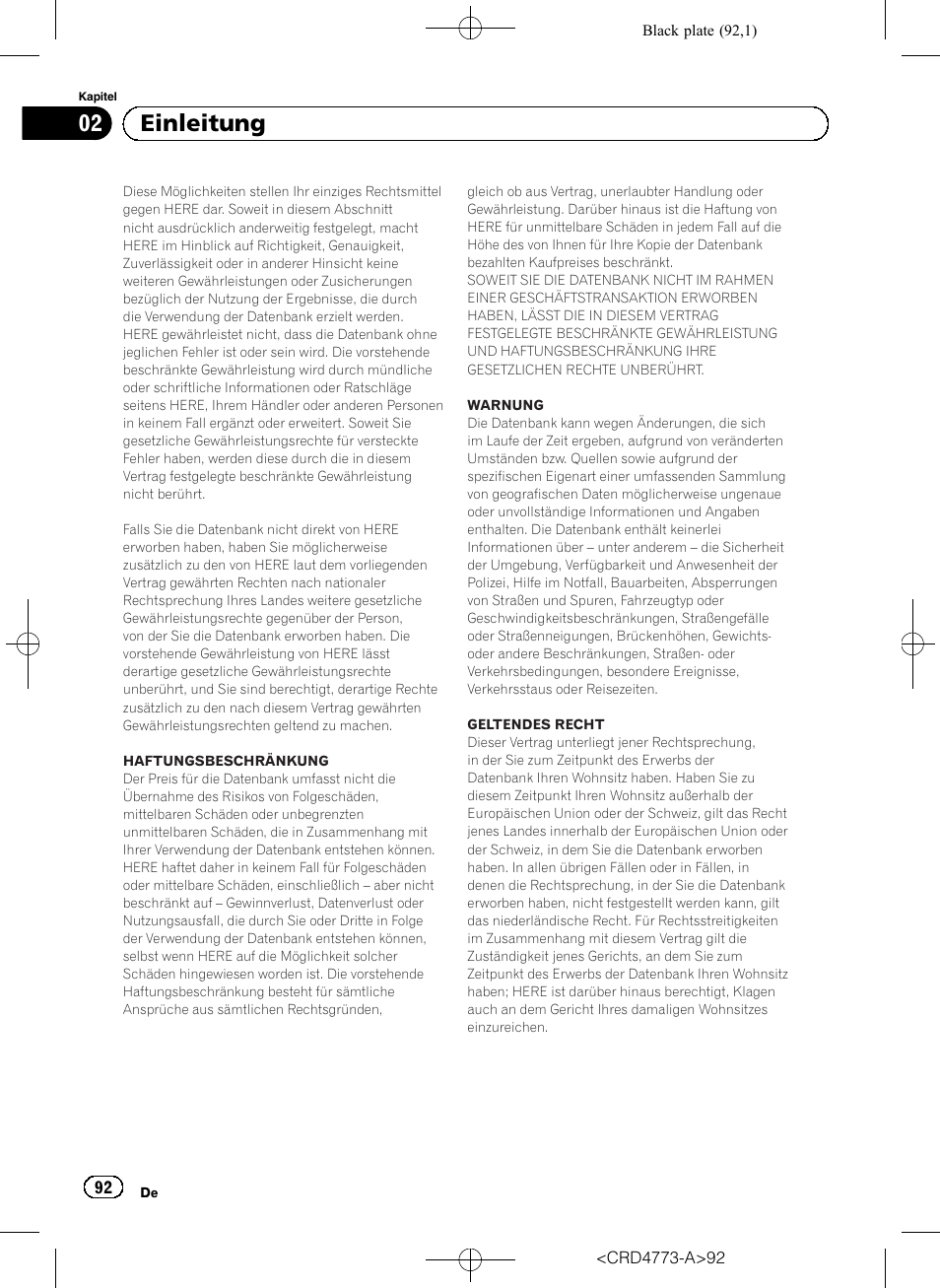 Black plate (92,1)

Kapitel
02 Einleitung

Diese Möglichkeiten stellen Ihr einziges Rechtsmittel gegen HERE dar. Soweit in diesem Abschnitt nicht ausdrücklich anderweitig festgelegt, macht HERE im Hinblick auf Richtigkeit, Genauigkeit, Zuverlässigkeit oder in anderer Hinsicht keine weiteren Gewährleistungen oder Zusicherungen bezüglich der Nutzung der Ergebnisse, die durch die Verwendung der Datenbank erzielt werden. HERE gewährleistet nicht, dass die Datenbank ohne jeglichen Fehler ist oder sein wird. Die vorstehende beschränkte Gewährleistung wird durch mündliche oder schriftliche Informationen oder Ratschläge seitens HERE, Ihrem Händler oder anderen Personen in keinem Fall ergänzt oder erweitert. Soweit Sie gesetzliche Gewährleistungsrechte für versteckte Fehler haben, werden diese durch die in diesem Vertrag festgelegte beschränkte Gewährleistung nicht berührt.

Falls Sie die Datenbank nicht direkt von HERE erworben haben, haben Sie möglicherweise zusätzlich zu den von HERE laut dem vorliegenden Vertrag gewährten Rechten nach nationaler Rechtsprechung Ihres Landes weitere gesetzliche Gewährleistungsrechte gegenüber der Person, von der Sie die Datenbank erworben haben. Die vorstehende Gewährleistung von HERE lässt derartige gesetzliche Gewährleistungsrechte unberührt, und Sie sind berechtigt, derartige Rechte zusätzlich zu den nach diesem Vertrag gewährten Gewährleistungsrechten geltend zu machen.

HAFTUNGSBESCHRÄNKUNG
Der Preis für die Datenbank umfasst nicht die Übernahme des Risikos von Folgeschäden, mittelbaren Schäden oder unbegrenzten unmittelbaren Schäden, die in Zusammenhang mit Ihrer Verwendung der Datenbank entstehen können. HERE haftet daher in keinem Fall für Folgeschäden oder mittelbare Schäden, einschließlich – aber nicht beschränkt auf – Gewinnverlust, Datenverlust oder Nutzungsausfall, die durch Sie oder Dritte in Folge der Verwendung der Datenbank entstehen können, selbst wenn HERE auf die Möglichkeit solcher Schäden hingewiesen worden ist. Die vorstehende Haftungsbeschränkung besteht für sämtliche Ansprüche aus sämtlichen Rechtsgründen,

gleich ob aus Vertrag, unerlaubter Handlung oder Gewährleistung. Darüber hinaus ist die Haftung von HERE für unmittelbare Schäden in jedem Fall auf die Höhe des von Ihnen für Ihre Kopie der Datenbank bezahlten Kaufpreises beschränkt.
SOWEIT SIE DIE DATENBANK NICHT IM RAHMEN EINER GESCHÄFTSTRANSAKTION ERWORBEN HABEN, LÄSST DIE IN DIESEM VERTRAG FESTGELEGTE BESCHRÄNKTE GEWÄHRLEISTUNG UND HAFTUNGSBESCHRÄNKUNG IHRE GESETZLICHEN RECHTE UNBERÜHRT.

WARNUNG
Die Datenbank kann wegen Änderungen, die sich im Laufe der Zeit ergeben, aufgrund von veränderten Umständen bzw. Quellen sowie aufgrund der spezifischen Eigenart einer umfassenden Sammlung von geografischen Daten möglicherweise ungenaue oder unvollständige Informationen und Angaben enthalten. Die Datenbank enthält keinerlei Informationen über – unter anderem – die Sicherheit der Umgebung, Verfügbarkeit und Anwesenheit der Polizei, Hilfe im Notfall, Bauarbeiten, Absperrungen von Straßen und Spuren, Fahrzeugtyp oder Geschwindigkeitsbeschränkungen, Straßengefälle oder Straßenneigungen, Brückenhöhen, Gewichts- oder andere Beschränkungen, Straßen- oder Verkehrsbedingungen, besondere Ereignisse, Verkehrsstaus oder Reisezeiten.

GELTENDES RECHT
Dieser Vertrag unterliegt jener Rechtsprechung, in der Sie zum Zeitpunkt des Erwerbs der Datenbank Ihren Wohnsitz haben. Haben Sie zu diesem Zeitpunkt Ihren Wohnsitz außerhalb der Europäischen Union oder der Schweiz, gilt das Recht jenes Landes innerhalb der Europäischen Union oder der Schweiz, in dem Sie die Datenbank erworben haben. In allen übrigen Fällen oder in Fällen, in denen die Rechtsprechung, in der Sie die Datenbank erworben haben, nicht festgestellt werden kann, gilt das niederländische Recht. Für Rechtsstreitigkeiten im Zusammenhang mit diesem Vertrag gilt die Zuständigkeit jenes Gerichts, an dem Sie zum Zeitpunkt des Erwerbs der Datenbank Ihren Wohnsitz haben; HERE ist darüber hinaus berechtigt, Klagen auch an dem Gericht Ihres damaligen Wohnsitzes einzureichen.

92 De

<CRD4773-A>92